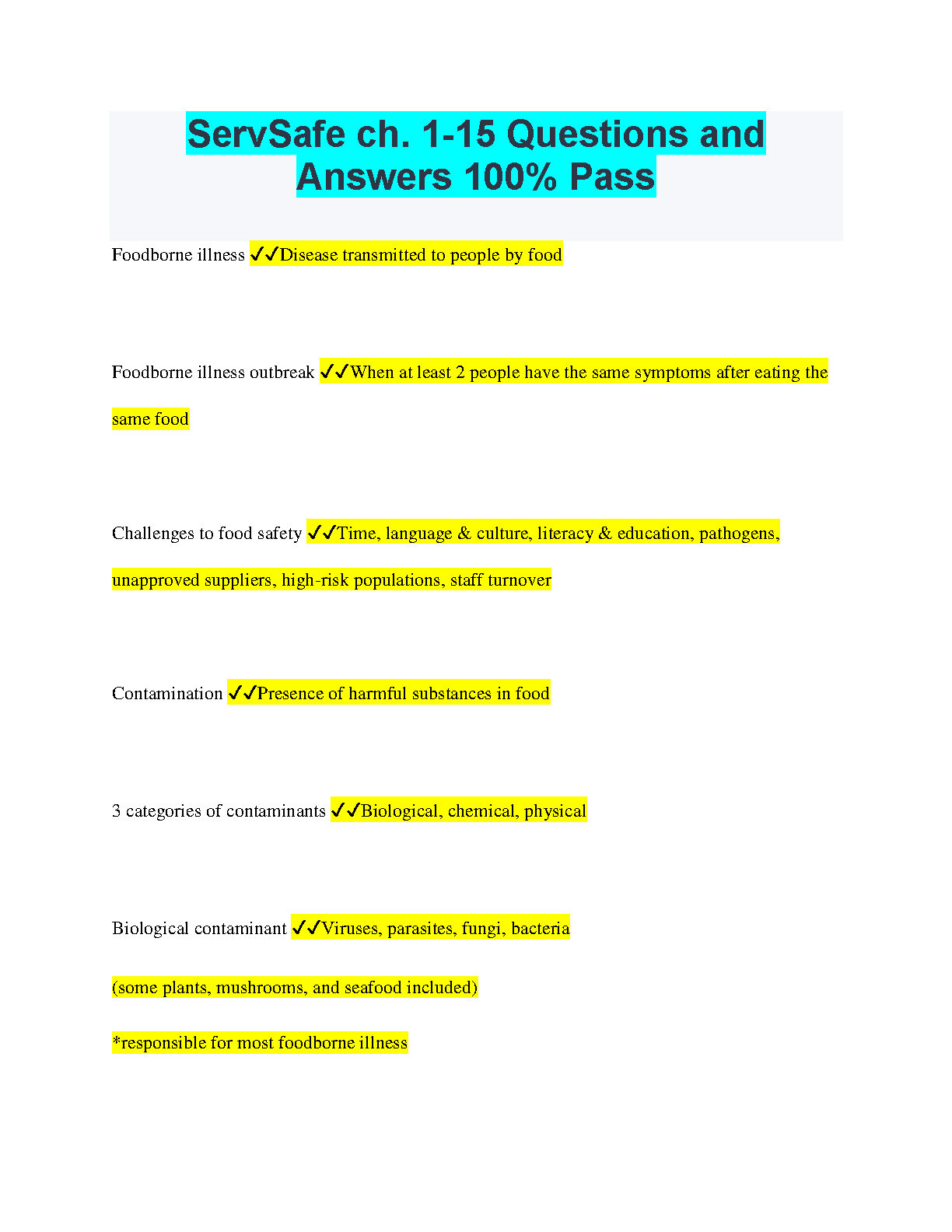 ServSafe ch. 1-15 Questions and Answers 100% Pass

Foodborne illness ✓✓Disease transmitted to people by food

Foodborne illness outbreak ✓✓When at least 2 people have the same symptoms after eating the same food

Challenges to food safety ✓✓Time, language & culture, literacy & education, pathogens, unapproved suppliers, high-risk populations, staff turnover

Contamination ✓✓Presence of harmful substances in food

3 categories of contaminants ✓✓Biological, chemical, physical

Biological contaminant ✓✓Viruses, parasites, fungi, bacteria

(some plants, mushrooms, and seafood included)

*responsible for most foodborne illness